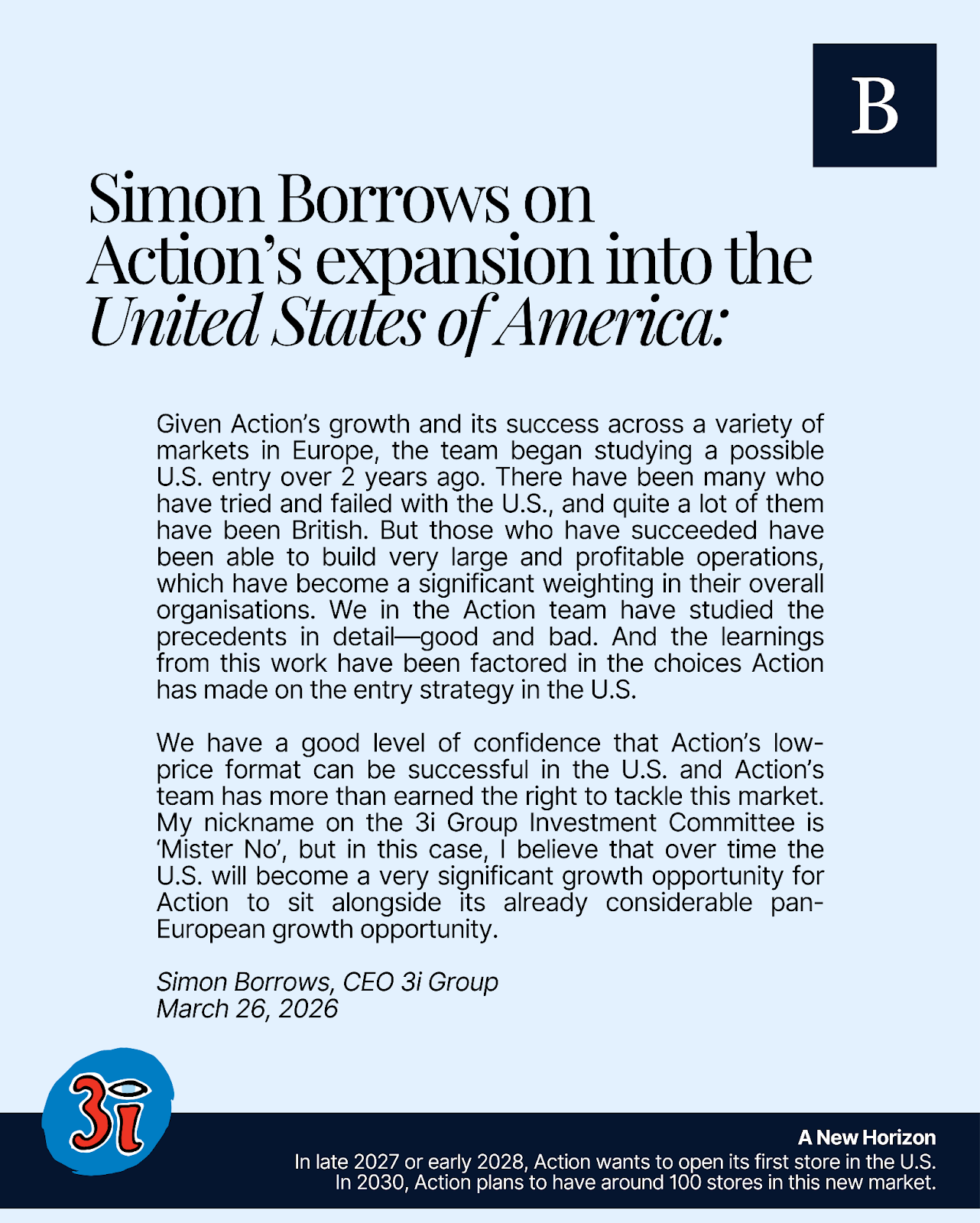 B

Simon Borrows on Action's expansion into the United States of America:

Given Action's growth and its success across a variety of markets in Europe, the team began studying a possible U.S. entry over 2 years ago. There have been many who have tried and failed with the U.S., and quite a lot of them have been British. But those who have succeeded have been able to build very large and profitable operations, which have become a significant weighting in their overall organisations. We in the Action team have studied the precedents in detail—good and bad. And the learnings from this work have been factored in the choices Action has made on the entry strategy in the U.S.

We have a good level of confidence that Action's low-price format can be successful in the U.S. and Action's team has more than earned the right to tackle this market. My nickname on the 3i Group Investment Committee is 'Mister No', but in this case, I believe that over time the U.S. will become a very significant growth opportunity for Action to sit alongside its already considerable pan-European growth opportunity.

Simon Borrows, CEO 3i Group
March 26, 2026

3i

A New Horizon
In late 2027 or early 2028, Action wants to open its first store in the U.S.
In 2030, Action plans to have around 100 stores in this new market.